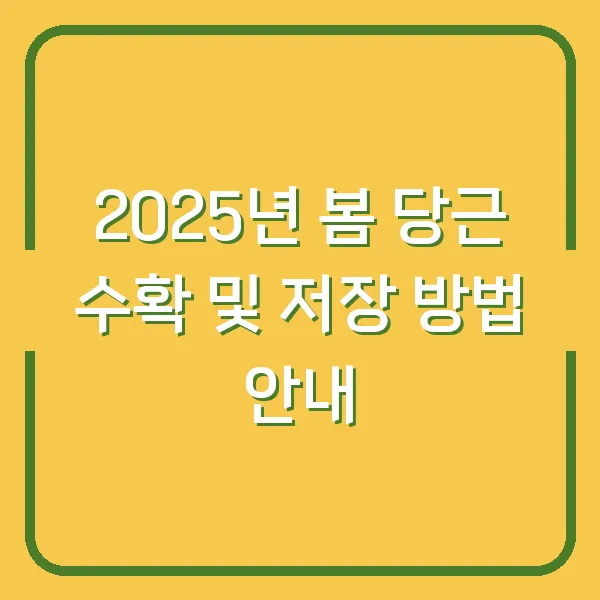 2025년 봄 당근 수확 및 저장 방법 안내